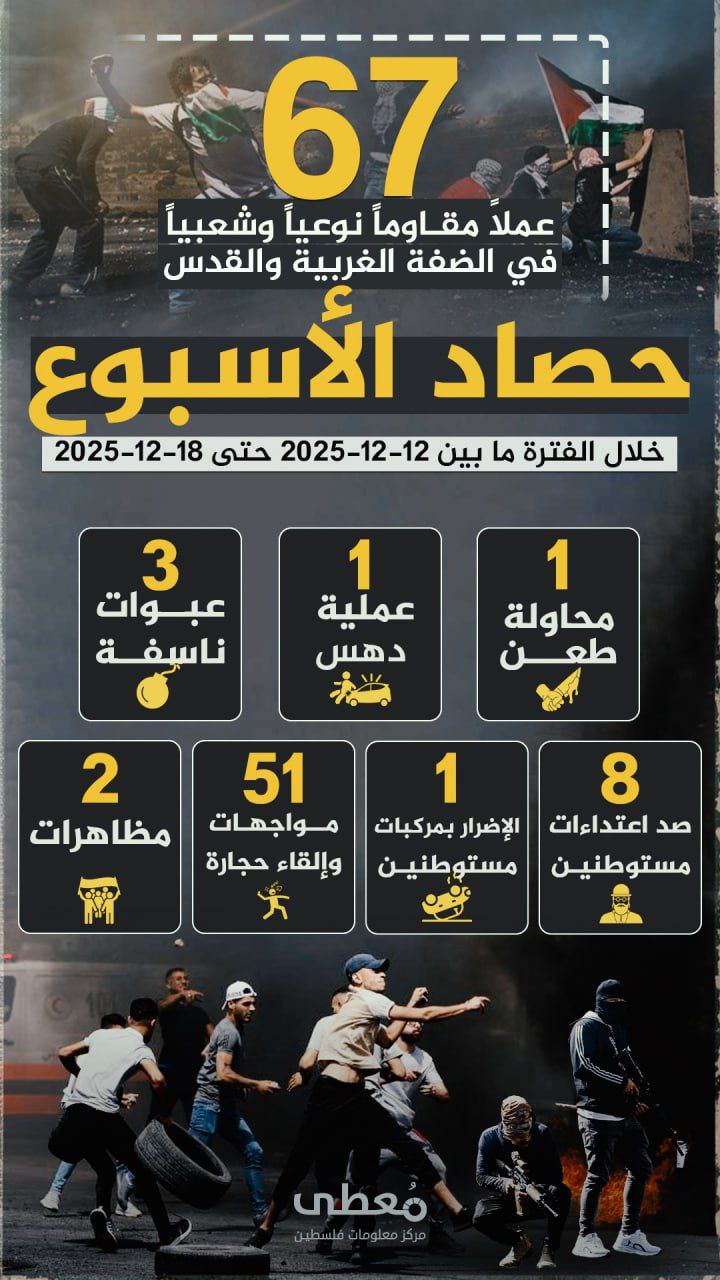 67
عملاً مقاوماً نوعياً وشعبياً
في الضفة الغربية والقدس

حصاد الأسبوع

خلال الفترة ما بين 12-12-2025 حتى 18-12-2025

1
محاولة طعن

1
عملية دهس

3
عبوات ناسفة

8
صد اعتداءات مستوطنين

1
الإضرار بمركبات مستوطنين

51
مواجهات وإلقاء حجارة

2
مظاهرات

معطى
مركز معلومات فلسطين